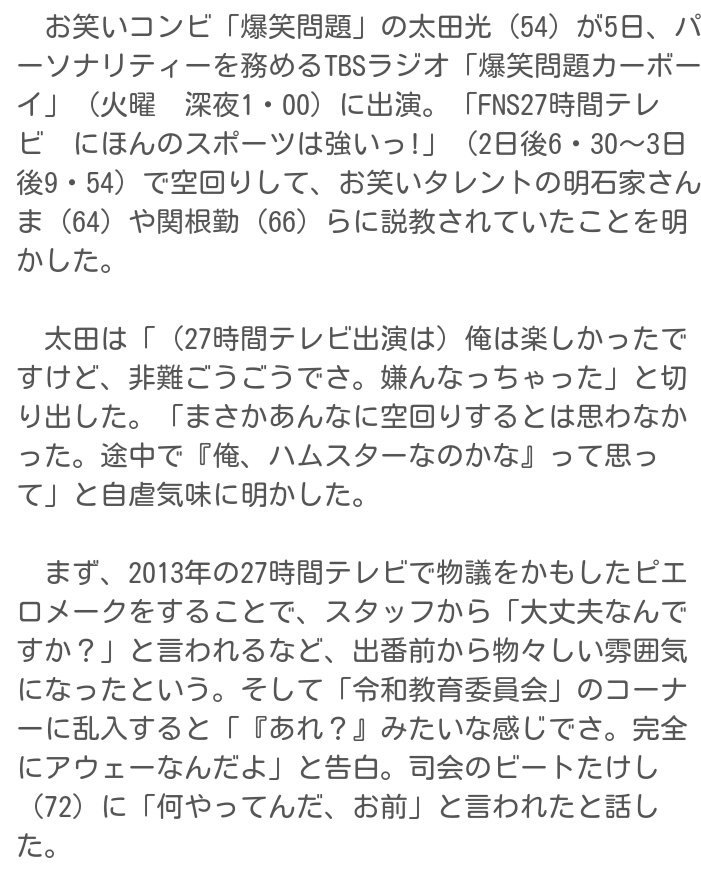 お笑いコンビ「爆笑問題」の太田光（54）が5日、パーソナリティーを務めるTBSラジオ「爆笑問題カーボーイ」（火曜　深夜1・00）に出演。「FNS27時間テレビ　にほんのスポーツは強いっ！」（2日後6・30～3日後9・54）で空回りして、お笑いタレントの明石家さんま（64）や関根勤（66）らに説教されていたことを明かした。

太田は「（27時間テレビ出演は）俺は楽しかったですけど、非難ごうごうでさ。嫌んなっちゃった」と切り出した。「まさかあんなに空回りするとは思わなかった。途中で『俺、ハムスターなのかな』って思って」と自虐気味に明かした。

まず、2013年の27時間テレビで物議をかもしたピエロメークをすることで、スタッフから「大丈夫なんですか？」と言われるなど、出番前から物々しい雰囲気になったという。そして「令和教育委員会」のコーナーに乱入すると「『あれ？』みたいな感じでさ。完全にアウェーなんだよ」と告白。司会のビートたけし（72）に「何やってんだ、お前」と言われたと話した。